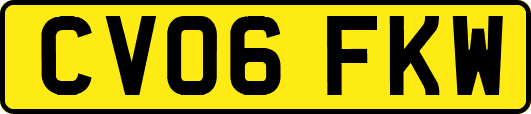 CV06 FKW